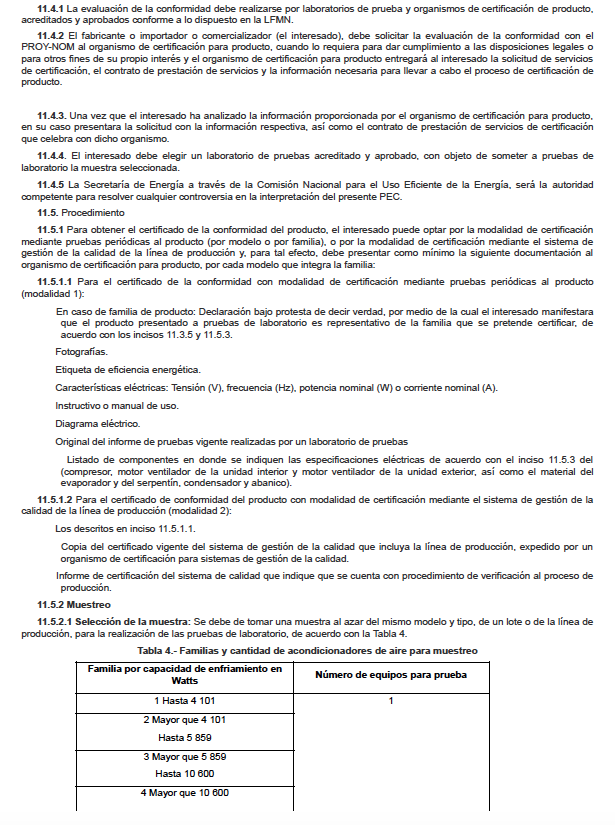 11.4.1 La evaluación de la conformidad debe realizarse por laboratorios de prueba y organismos de certificación de producto, acreditados y aprobados conforme a lo dispuesto en la LFMN.

11.4.2 El fabricante o importador o comercializador (el interesado), debe solicitar la evaluación de la conformidad con el PROY-NOM al organismo de certificación para producto, cuando lo requiera para dar cumplimiento a las disposiciones legales o para otros fines de su propio interés y el organismo de certificación para producto entregará al interesado la solicitud de servicios de certificación, el contrato de prestación de servicios y la información necesaria para llevar a cabo el proceso de certificación de producto.

11.4.3. Una vez que el interesado ha analizado la información proporcionada por el organismo de certificación para producto, en su caso presentara la solicitud con la información respectiva, así como el contrato de prestación de servicios de certificación que celebra con dicho organismo.

11.4.4. El interesado debe elegir un laboratorio de pruebas acreditado y aprobado, con objeto de someter a pruebas de laboratorio la muestra seleccionada.

11.4.5 La Secretaría de Energía a través de la Comisión Nacional para el Uso Eficiente de la Energía, será la autoridad competente para resolver cualquier controversia en la interpretación del presente PEC.

11.5. Procedimiento

11.5.1 Para obtener el certificado de la conformidad del producto, el interesado puede optar por la modalidad de certificación mediante pruebas periódicas al producto (por modelo o por familia), o por la modalidad de certificación mediante el sistema de gestión de la calidad de la línea de producción y, para tal efecto, debe presentar como mínimo la siguiente documentación al organismo de certificación para producto, por cada modelo que integra la familia:

11.5.1.1 Para el certificado de la conformidad con modalidad de certificación mediante pruebas periódicas al producto (modalidad 1):

En caso de familia de producto: Declaración bajo protesta de decir verdad, por medio de la cual el interesado manifestara que el producto presentado a pruebas de laboratorio es representativo de la familia que se pretende certificar, de acuerdo con los incisos 11.3.5 y 11.5.3.

Fotografías.

Etiqueta de eficiencia energética.

Características eléctricas: Tensión (V), frecuencia (Hz), potencia nominal (W) o corriente nominal (A).

Instructivo o manual de uso.

Diagrama eléctrico.

Original del informe de pruebas vigente realizadas por un laboratorio de pruebas

Listado de componentes en donde se indiquen las especificaciones eléctricas de acuerdo con el inciso 11.5.3 del (compresor, motor ventilador de la unidad interior y motor ventilador de la unidad exterior, así como el material del evaporador y del serpentín, condensador y abanico).

11.5.1.2 Para el certificado de conformidad del producto con modalidad de certificación mediante el sistema de gestión de la calidad de la línea de producción (modalidad 2):

Los descritos en inciso 11.5.1.1.

Copia del certificado vigente del sistema de gestión de la calidad que incluya la línea de producción, expedido por un organismo de certificación para sistemas de gestión de la calidad.

Informe de certificación del sistema de calidad que indique que se cuenta con procedimiento de verificación al proceso de producción.

11.5.2 Muestreo

11.5.2.1 Selección de la muestra: Se debe de tomar una muestra al azar del mismo modelo y tipo, de un lote o de la línea de producción, para la realización de las pruebas de laboratorio, de acuerdo con la Tabla 4.

Tabla 4.- Familias y cantidad de acondicionadores de aire para muestreo

| Familia por capacidad de enfriamiento en Watts | Número de equipos para prueba |
|---|---|
| 1 Hasta 4 101 | 1 |
| 2 Mayor que 4 101 Hasta 5 859 | |
| 3 Mayor que 5 859 Hasta 10 600 | |
| 4 Mayor que 10 600 | |